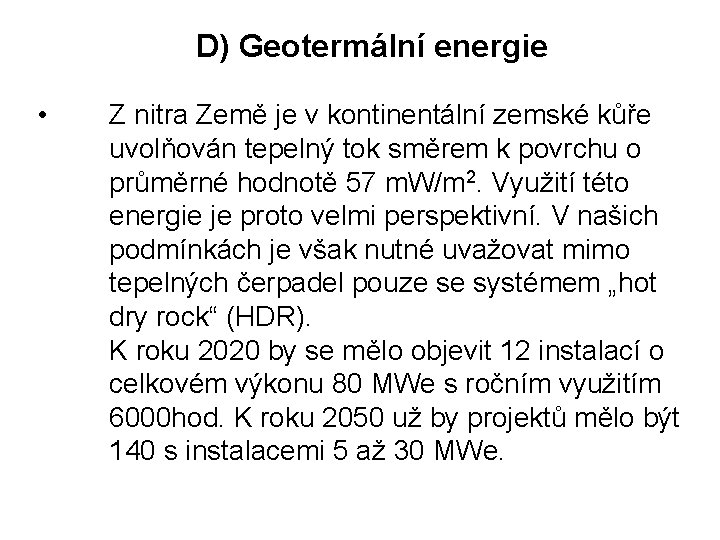 D) Geotermální energie

• Z nitra Země je v kontinentální zemské kůře uvolňován tepelný tok směrem k povrchu o průměrné hodnotě 57 mW/m$^2$. Využití této energie je proto velmi perspektivní. V našich podmínkách je však nutné uvažovat mimo tepelných čerpadel pouze se systémem „hot dry rock“ (HDR).
K roku 2020 by se mělo objevit 12 instalací o celkovém výkonu 80 MWe s ročním využitím 6000hod. K roku 2050 už by projektů mělo být 140 s instalacemi 5 až 30 MWe.